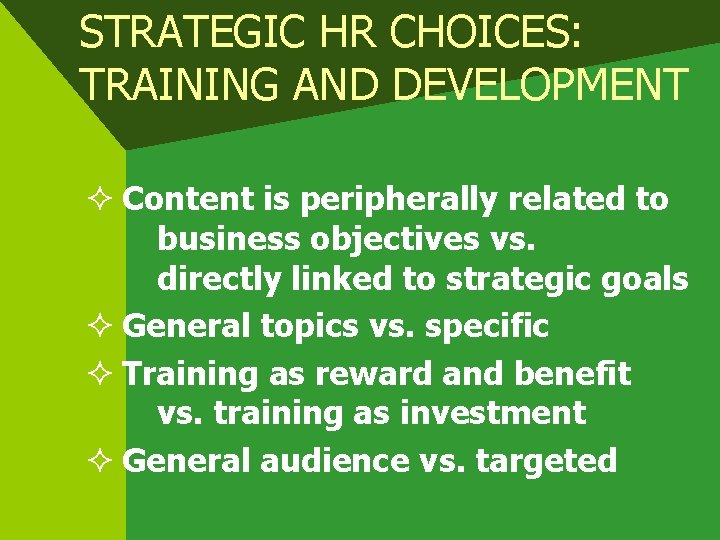 STRATEGIC HR CHOICES: TRAINING AND DEVELOPMENT

✧ Content is peripherally related to business objectives vs. directly linked to strategic goals
✧ General topics vs. specific
✧ Training as reward and benefit vs. training as investment
✧ General audience vs. targeted